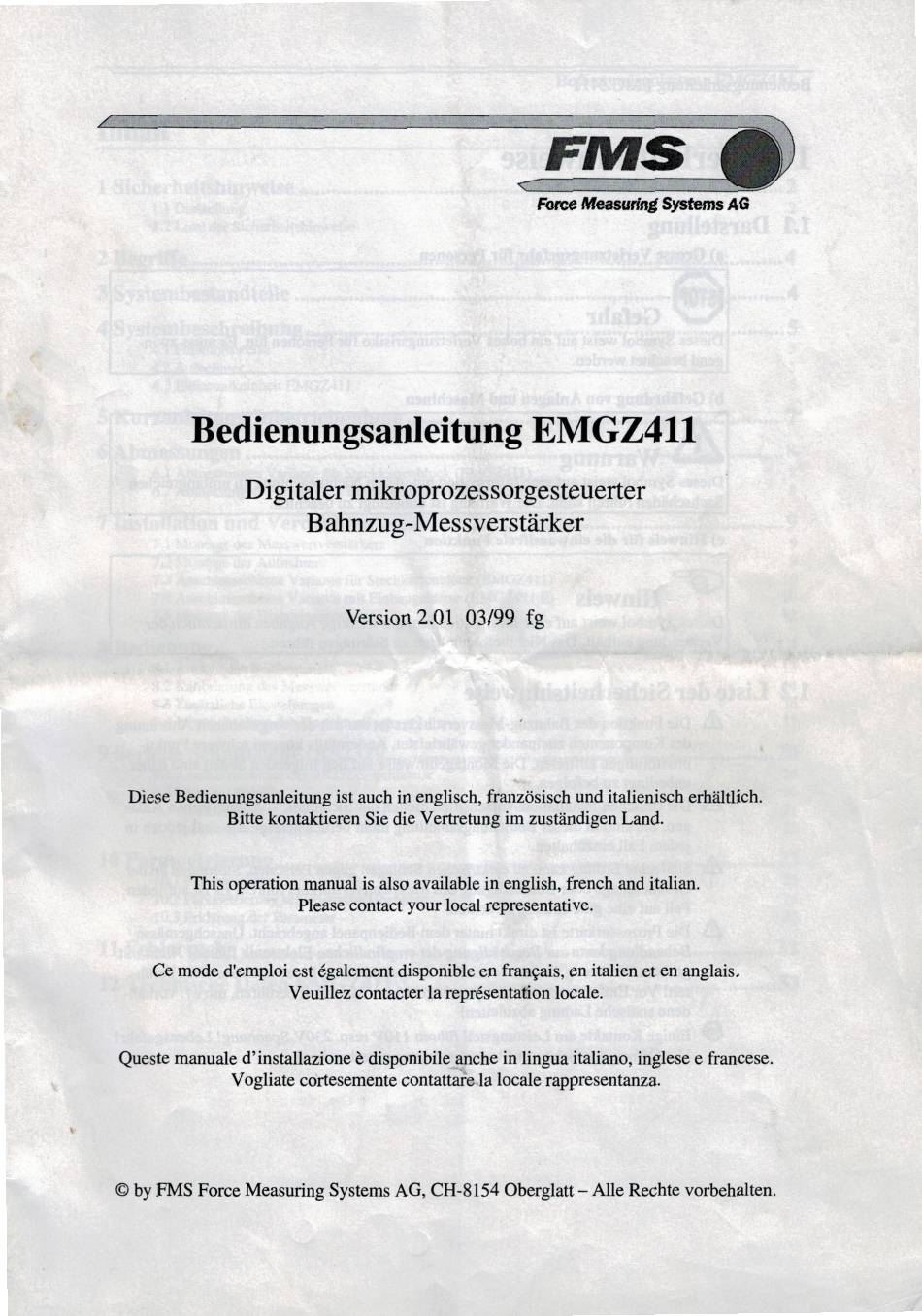 FMS
Force Measuring Systems AG

Bedienungsanleitung EMGZ411

Digitaler mikroprozessorgesteuerter Bahnzug-Messverstärker

Version 2.01 03/99 fg

Diese Bedienungsanleitung ist auch in englisch, französisch und italienisch erhältlich. Bitte kontaktieren Sie die Vertretung im zuständigen Land.

This operation manual is also available in english, french and italian. Please contact your local representative.

Ce mode d'emploi est également disponible en français, en italien et en anglais. Veuillez contacter la représentation locale.

Queste manuale d'installazione è disponibile anche in lingua italiano, inglese e francese. Vogliate cortesemente contattare la locale rappresentanza.

© by FMS Force Measuring Systems AG, CH-8154 Oberglatt – Alle Rechte vorbehalten.